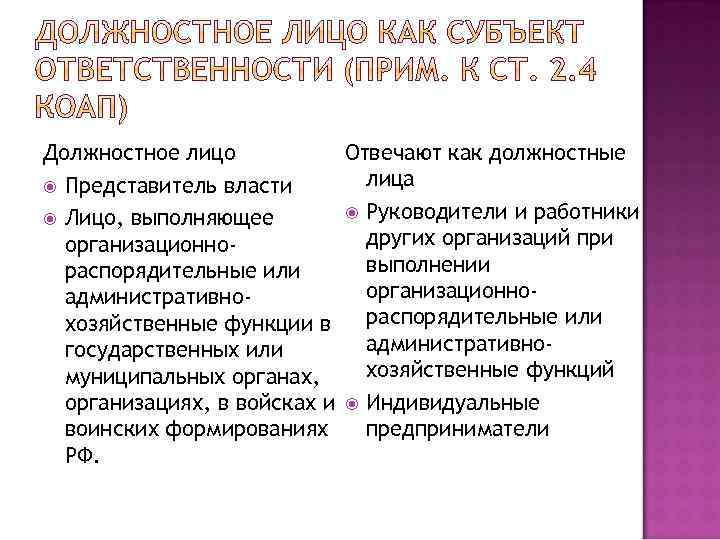 ДОЛЖНОСТНОЕ ЛИЦО КАК СУБЪЕКТ ОТВЕТСТВЕННОСТИ (ПРИМ. К СТ. 2.4 КОАП)

Должностное лицо

Представитель власти

Лицо, выполняющее организационно-распорядительные или административно-хозяйственные функции в государственных или муниципальных органах, организациях, в войсках и воинских формированиях РФ.

Отвечают как должностные лица

Руководители и работники других организаций при выполнении организационно-распорядительные или административно-хозяйственные функций

Индивидуальные предприниматели